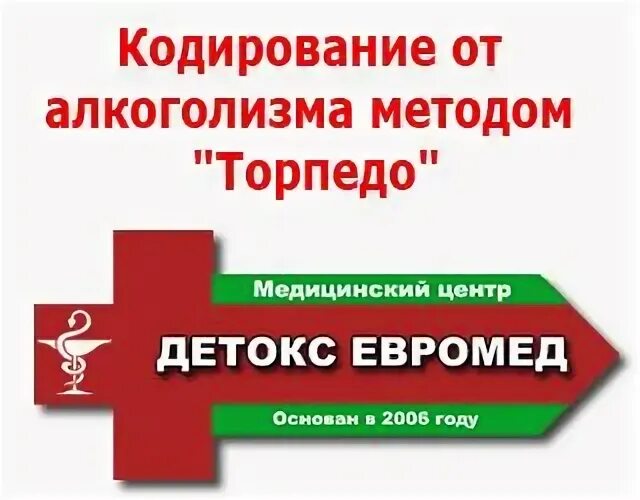 Кодирование от алкоголизма методом "Торпедо"

Медицинский центр

ДЕТОКС ЕВРОМЕД

Основан в 2006 году